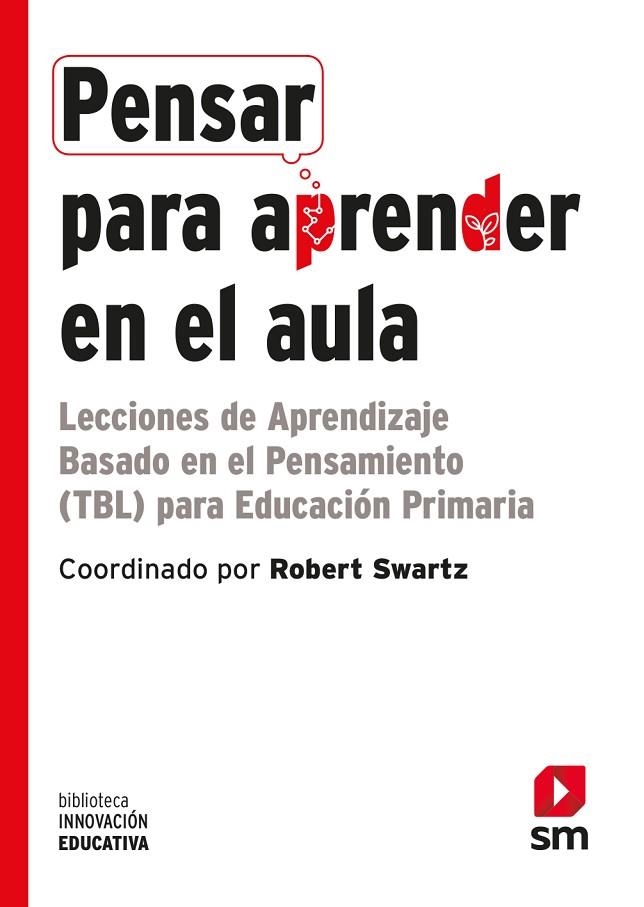 Pensar
para aprender
en el aula

Lecciones de Aprendizaje Basado en el Pensamiento (TBL) para Educación Primaria

Coordinado por Robert Swartz

biblioteca
INNOVACIÓN
EDUCATIVA

sm